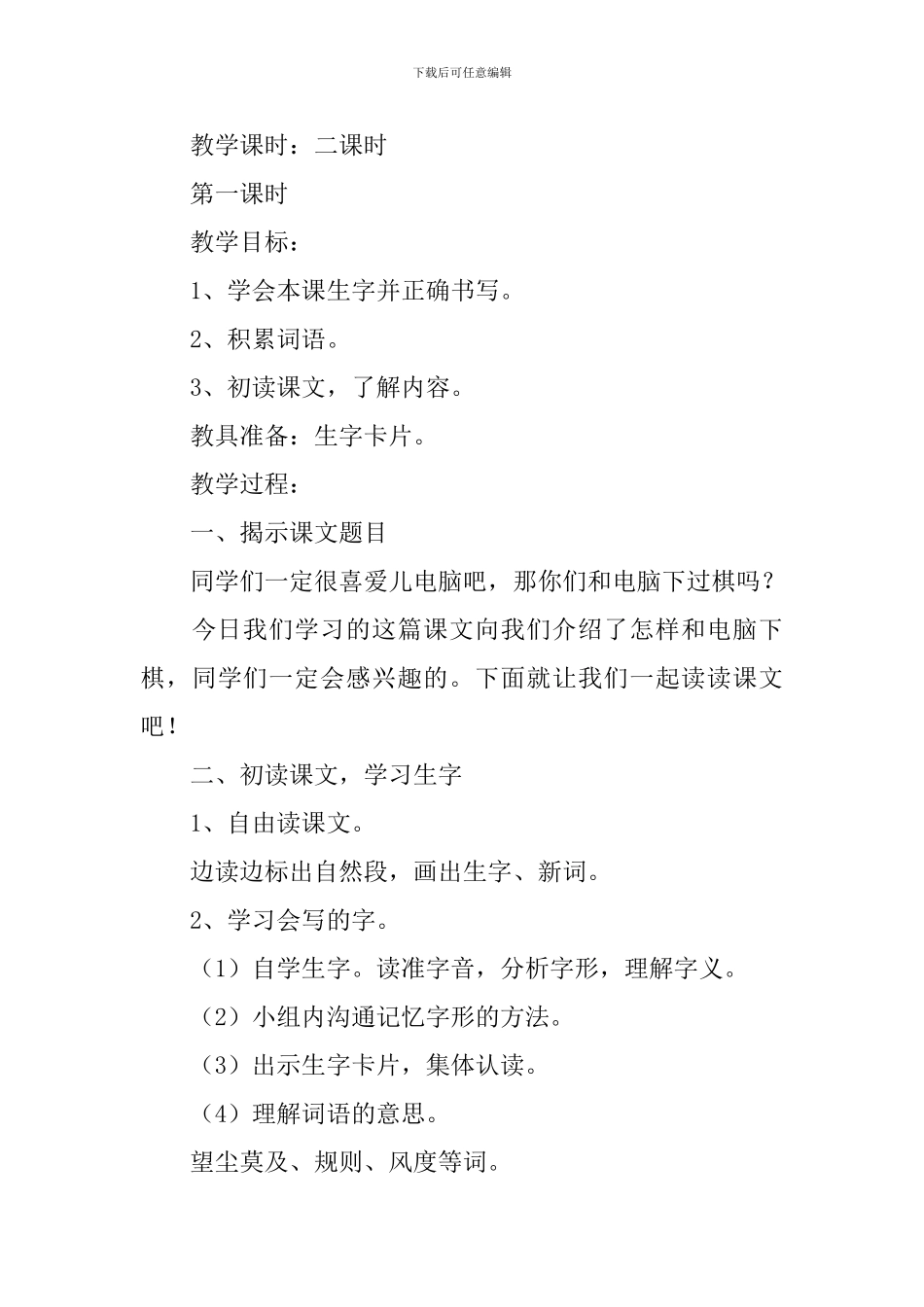 下载后可任意编辑

教学课时：二课时

第一课时

教学目标：

1、学会本课生字并正确书写。

2、积累词语。

3、初读课文，了解内容。

教具准备：生字卡片。

教学过程：

一、揭示课文题目

同学们一定很喜爱儿电脑吧，那你们和电脑下过棋吗？

今日我们学习的这篇课文向我们介绍了怎样和电脑下棋，同学们一定会感兴趣的。下面就让我们一起读读课文吧！

二、初读课文，学习生字

1、自由读课文。

边读边标出自然段，画出生字、新词。

2、学习会写的字。

（1）自学生字。读准字音，分析字形，理解字义。

（2）小组内沟通记忆字形的方法。

（3）出示生字卡片，集体认读。

（4）理解词语的意思。

望尘莫及、规则、风度等词。